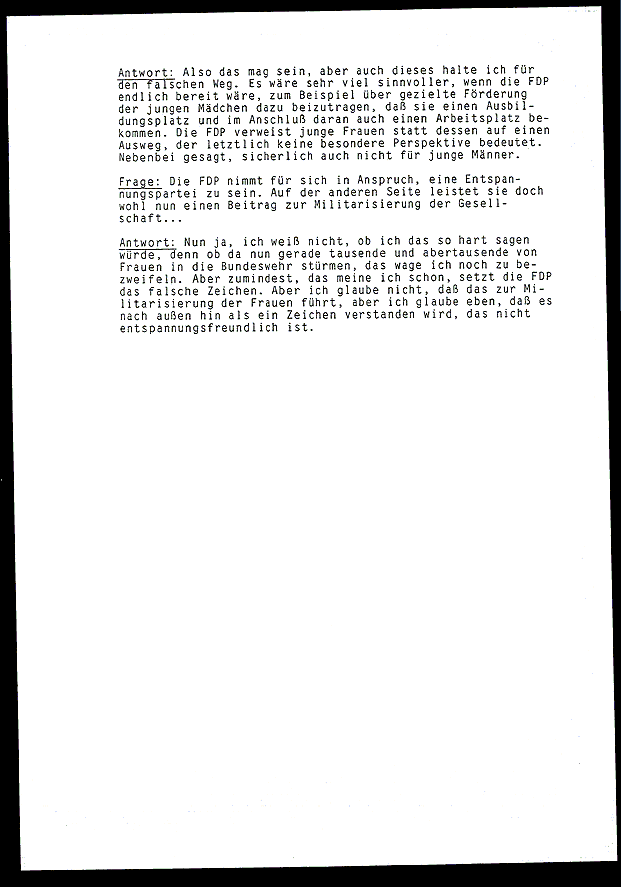 Antwort: Also das mag sein, aber auch dieses halte ich für den falschen Weg. Es wäre sehr viel sinnvoller, wenn die FDP endlich bereit wäre, zum Beispiel über gezielte Förderung der jungen Mädchen dazu beizutragen, daß sie einen Ausbildungsplatz und im Anschluß daran auch einen Arbeitsplatz bekommen. Die FDP verweist junge Frauen statt dessen auf einen Ausweg, der letztlich keine besondere Perspektive bedeutet. Nebenbei gesagt, sicherlich auch nicht für junge Männer.

Frage: Die FDP nimmt für sich in Anspruch, eine Entspannungspartei zu sein. Auf der anderen Seite leistet sie doch wohl nun einen Beitrag zur Militarisierung der Gesellschaft...

Antwort: Nun ja, ich weiß nicht, ob ich das so hart sagen würde, denn ob da nun gerade tausende und abertausende von Frauen in die Bundeswehr stürmen, das wage ich noch zu bezweifeln. Aber zumindest, das meine ich schon, setzt die FDP das falsche Zeichen. Aber ich glaube nicht, daß das zur Militarisierung der Frauen führt, aber ich glaube eben, daß es nach außen hin als ein Zeichen verstanden wird, das nicht entspannungsfreundlich ist.